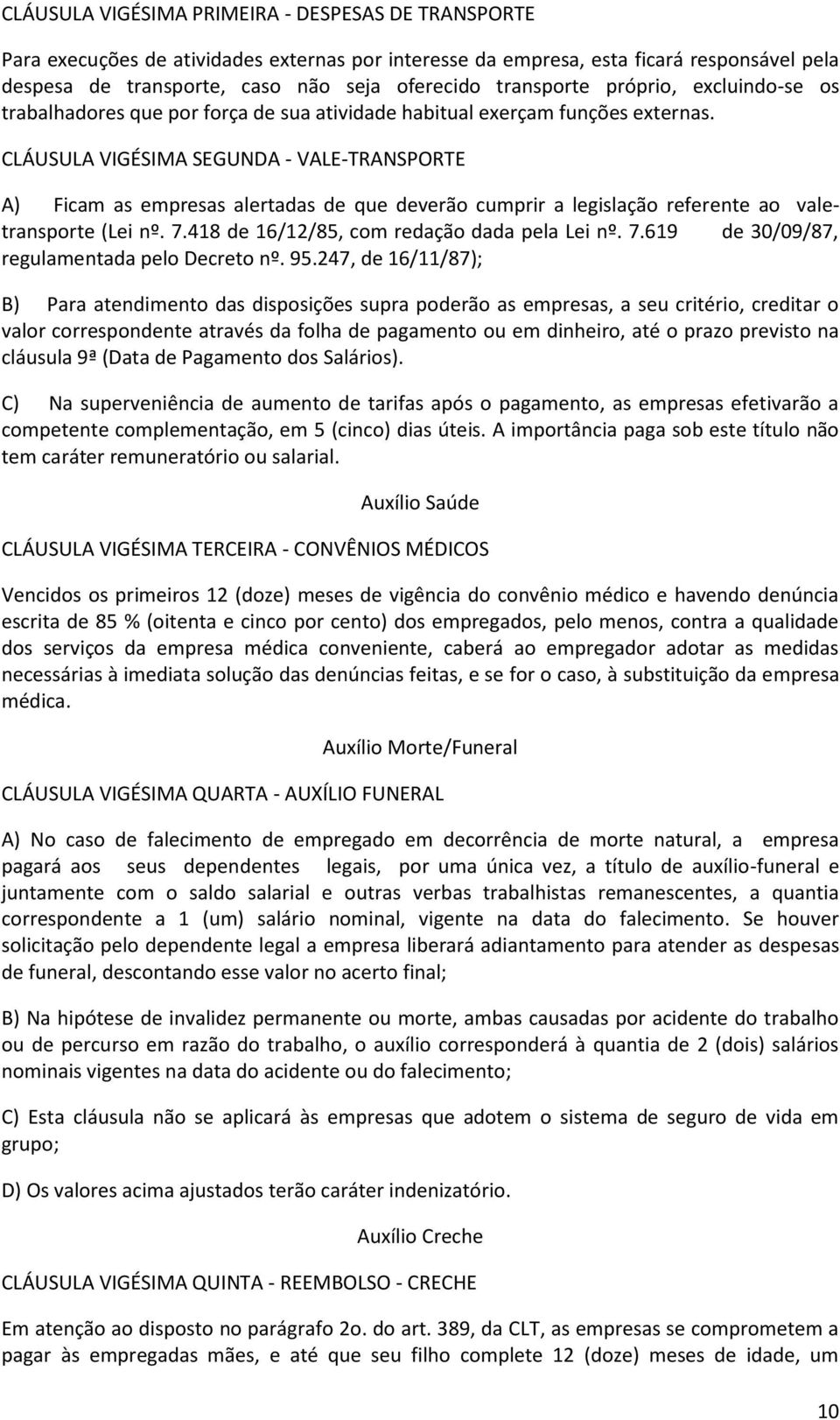 CLÁUSULA VIGÉSIMA PRIMEIRA - DESPESAS DE TRANSPORTE

Para execuções de atividades externas por interesse da empresa, esta ficará responsável pela despesa de transporte, caso não seja oferecido transporte próprio, excluindo-se os trabalhadores que por força de sua atividade habitual exerçam funções externas.

CLÁUSULA VIGÉSIMA SEGUNDA - VALE-TRANSPORTE

A) Ficam as empresas alertadas de que deverão cumprir a legislação referente ao vale-transporte (Lei nº. 7.418 de 16/12/85, com redação dada pela Lei nº. 7.619 de 30/09/87, regulamentada pelo Decreto nº. 95.247, de 16/11/87);

B) Para atendimento das disposições supra poderão as empresas, a seu critério, creditar o valor correspondente através da folha de pagamento ou em dinheiro, até o prazo previsto na cláusula 9ª (Data de Pagamento dos Salários).

C) Na superveniência de aumento de tarifas após o pagamento, as empresas efetivarão a competente complementação, em 5 (cinco) dias úteis. A importância paga sob este título não tem caráter remuneratório ou salarial.

Auxílio Saúde

CLÁUSULA VIGÉSIMA TERCEIRA - CONVÊNIOS MÉDICOS

Vencidos os primeiros 12 (doze) meses de vigência do convênio médico e havendo denúncia escrita de 85 % (oitenta e cinco por cento) dos empregados, pelo menos, contra a qualidade dos serviços da empresa médica conveniente, caberá ao empregador adotar as medidas necessárias à imediata solução das denúncias feitas, e se for o caso, à substituição da empresa médica.

Auxílio Morte/Funeral

CLÁUSULA VIGÉSIMA QUARTA - AUXÍLIO FUNERAL

A) No caso de falecimento de empregado em decorrência de morte natural, a empresa pagará aos seus dependentes legais, por uma única vez, a título de auxílio-funeral e juntamente com o saldo salarial e outras verbas trabalhistas remanescentes, a quantia correspondente a 1 (um) salário nominal, vigente na data do falecimento. Se houver solicitação pelo dependente legal a empresa liberará adiantamento para atender as despesas de funeral, descontando esse valor no acerto final;

B) Na hipótese de invalidez permanente ou morte, ambas causadas por acidente do trabalho ou de percurso em razão do trabalho, o auxílio corresponderá à quantia de 2 (dois) salários nominais vigentes na data do acidente ou do falecimento;

C) Esta cláusula não se aplicará às empresas que adotem o sistema de seguro de vida em grupo;

D) Os valores acima ajustados terão caráter indenizatório.

Auxílio Creche

CLÁUSULA VIGÉSIMA QUINTA - REEMBOLSO - CRECHE

Em atenção ao disposto no parágrafo 2o. do art. 389, da CLT, as empresas se comprometem a pagar às empregadas mães, e até que seu filho complete 12 (doze) meses de idade, um

10